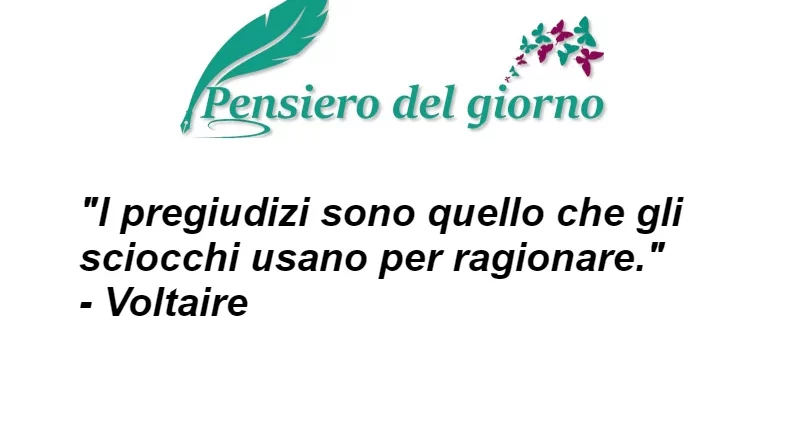 Pensiero del giorno

"I pregiudizi sono quello che gli sciocchi usano per ragionare."
- Voltaire